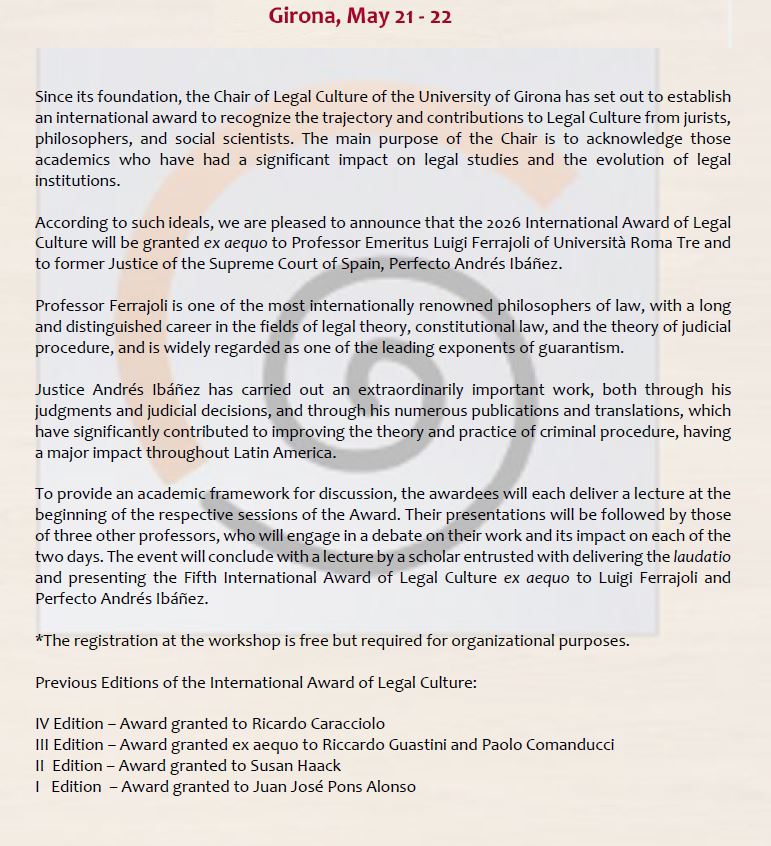 Girona, May 21 - 22

Since its foundation, the Chair of Legal Culture of the University of Girona has set out to establish an international award to recognize the trajectory and contributions to Legal Culture from jurists, philosophers, and social scientists. The main purpose of the Chair is to acknowledge those academics who have had a significant impact on legal studies and the evolution of legal institutions.

According to such ideals, we are pleased to announce that the 2026 International Award of Legal Culture will be granted ex aequo to Professor Emeritus Luigi Ferrajoli of Università Roma Tre and to former Justice of the Supreme Court of Spain, Perfecto Andrés Ibáñez.

Professor Ferrajoli is one of the most internationally renowned philosophers of law, with a long and distinguished career in the fields of legal theory, constitutional law, and the theory of judicial procedure, and is widely regarded as one of the leading exponents of guarantism.

Justice Andrés Ibáñez has carried out an extraordinarily important work, both through his judgments and judicial decisions, and through his numerous publications and translations, which have significantly contributed to improving the theory and practice of criminal procedure, having a major impact throughout Latin America.

To provide an academic framework for discussion, the awardees will each deliver a lecture at the beginning of the respective sessions of the Award. Their presentations will be followed by those of three other professors, who will engage in a debate on their work and its impact on each of the two days. The event will conclude with a lecture by a scholar entrusted with delivering the laudatio and presenting the Fifth International Award of Legal Culture ex aequo to Luigi Ferrajoli and Perfecto Andrés Ibáñez.

*The registration at the workshop is free but required for organizational purposes.

Previous Editions of the International Award of Legal Culture:

IV Edition – Award granted to Ricardo Caracciolo
III Edition – Award granted ex aequo to Riccardo Guastini and Paolo Comanducci
II Edition – Award granted to Susan Haack
I Edition – Award granted to Juan José Pons Alonso